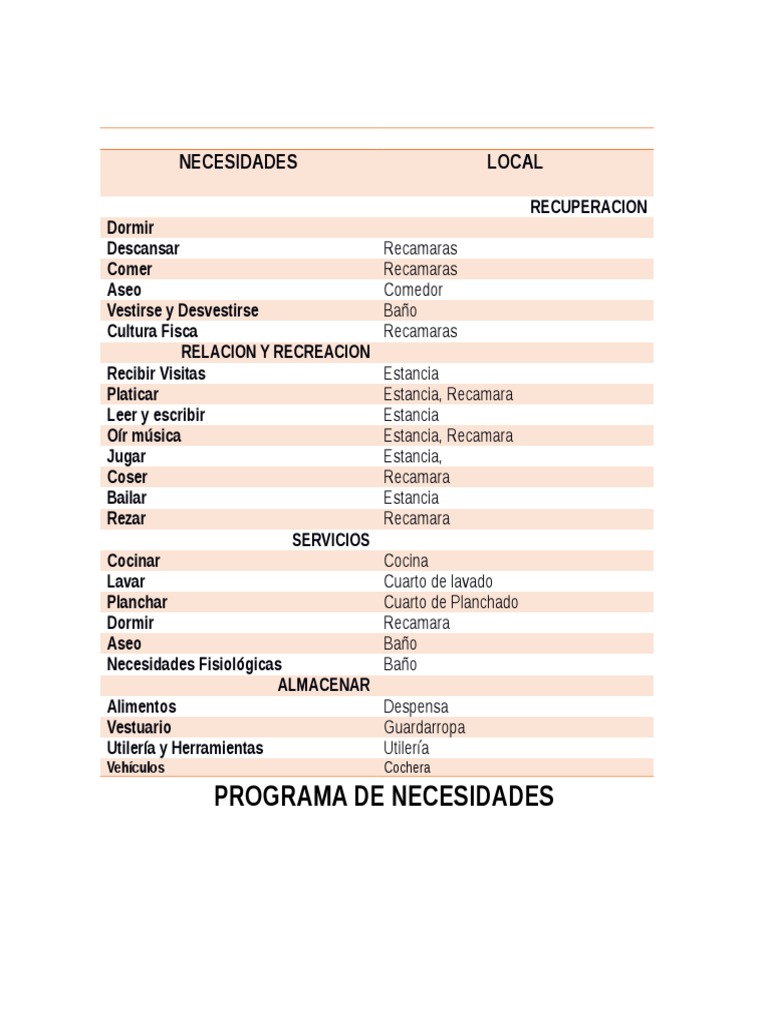 | NECESIDADES | LOCAL |
|---|---|
| | RECUPERACION |
| Dormir | |
| Descansar | Recamaras |
| Comer | Recamaras |
| Aseo | Comedor |
| Vestirse y Desvestirse | Baño |
| Cultura Fisca | Recamaras |
| RELACION Y RECREACION | |
| Recibir Visitas | Estancia |
| Platicar | Estancia, Recamara |
| Leer y escribir | Estancia |
| Oír música | Estancia, Recamara |
| Jugar | Estancia, |
| Coser | Recamara |
| Bailar | Estancia |
| Rezar | Recamara |
| SERVICIOS | |
| Cocinar | Cocina |
| Lavar | Cuarto de lavado |
| Planchar | Cuarto de Planchado |
| Dormir | Recamara |
| Aseo | Baño |
| Necesidades Fisiológicas | Baño |
| ALMACENAR | |
| Alimentos | Despensa |
| Vestuario | Guardarropa |
| Utilería y Herramientas | Utilería |
| Vehículos | Cochera |

PROGRAMA DE NECESIDADES